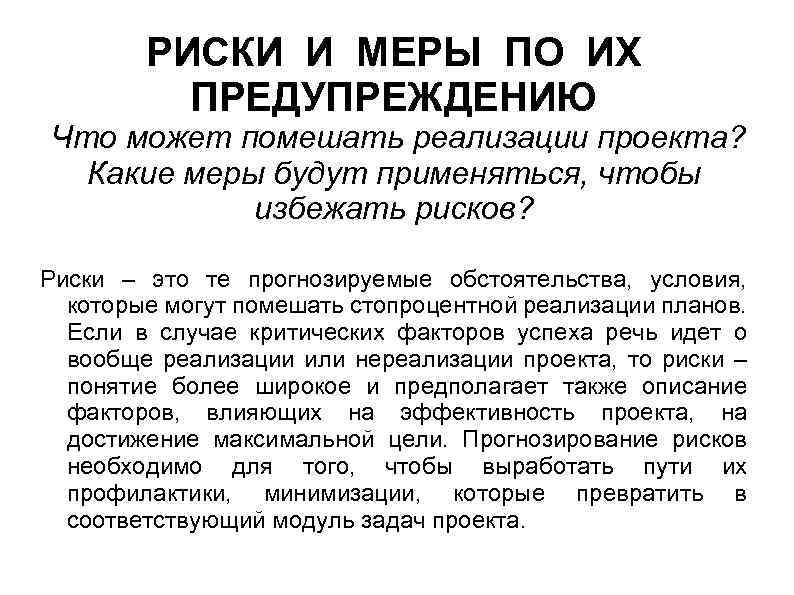 РИСКИ И МЕРЫ ПО ИХ ПРЕДУПРЕЖДЕНИЮ

Что может помешать реализации проекта? Какие меры будут применяться, чтобы избежать рисков?

Риски – это те прогнозируемые обстоятельства, условия, которые могут помешать стопроцентной реализации планов. Если в случае критических факторов успеха речь идет о вообще реализации или нереализации проекта, то риски – понятие более широкое и предполагает также описание факторов, влияющих на эффективность проекта, на достижение максимальной цели. Прогнозирование рисков необходимо для того, чтобы выработать пути их профилактики, минимизации, которые превратить в соответствующий модуль задач проекта.